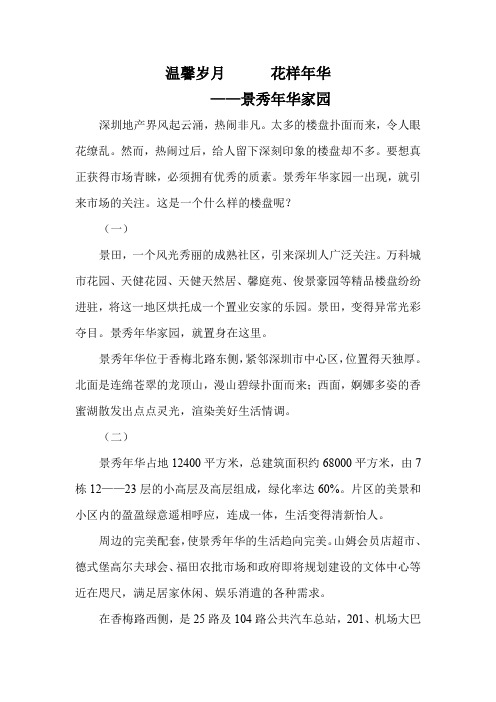 温馨岁月　　花样年华

——景秀年华家园

深圳地产界风起云涌，热闹非凡。太多的楼盘扑面而来，令人眼花缭乱。然而，热闹过后，给人留下深刻印象的楼盘却不多。要想真正获得市场青睐，必须拥有优秀的质素。景秀年华家园一出现，就引来市场的关注。这是一个什么样的楼盘呢？

（一）

景田，一个风光秀丽的成熟社区，引来深圳人广泛关注。万科城市花园、天健花园、天健天然居、馨庭苑、俊景豪园等精品楼盘纷纷进驻，将这一地区烘托成一个置业安家的乐园。景田，变得异常光彩夺目。景秀年华家园，就置身在这里。

景秀年华位于香梅北路东侧，紧邻深圳市中心区，位置得天独厚。北面是连绵苍翠的龙顶山，漫山碧绿扑面而来；西面，婀娜多姿的香蜜湖散发出点点灵光，渲染美好生活情调。

（二）

景秀年华占地 12400 平方米，总建筑面积约 68000 平方米，由 7 栋 12——23 层的小高层及高层组成，绿化率达 60%。片区的美景和小区内的盈盈绿意遥相呼应，连成一体，生活变得清新怡人。

周边的完美配套，使景秀年华的生活趋向完美。山姆会员店超市、德式堡高尔夫球会、福田农批市场和政府即将规划建设的文体中心等近在咫尺，满足居家休闲、娱乐消遣的各种需求。

在香梅路西侧，是 25 路及 104 路公共汽车总站，201、机场大巴